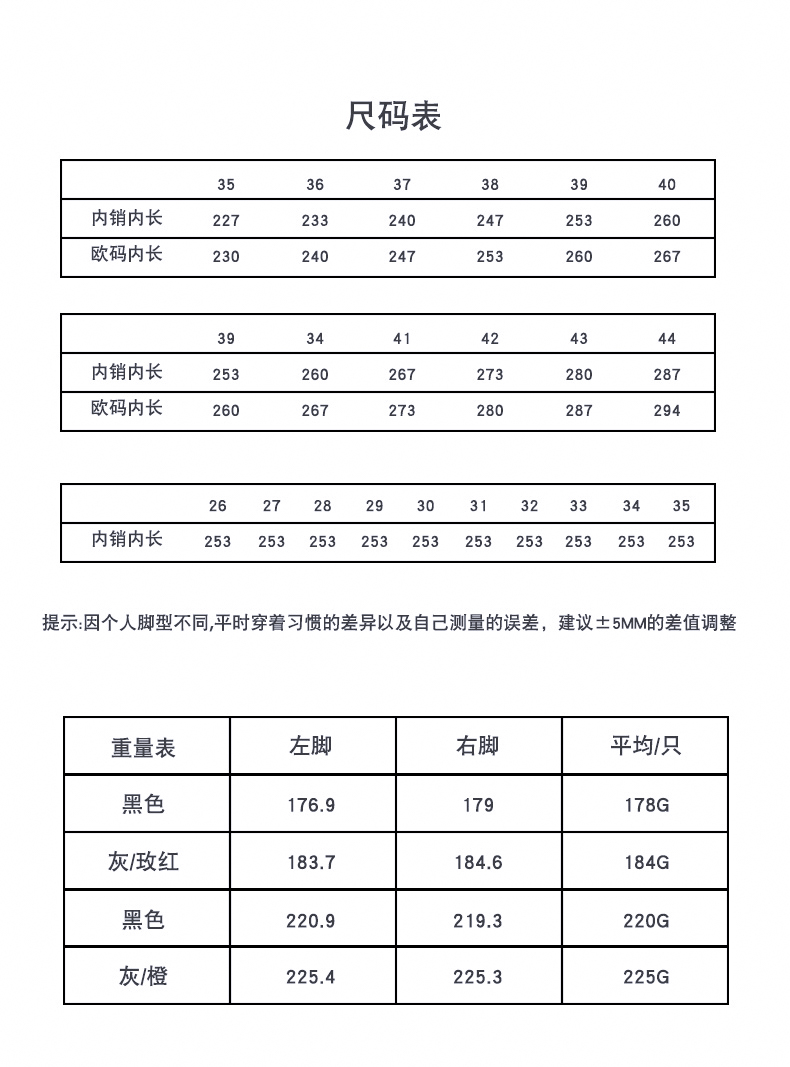 尺码表

| | 35 | 36 | 37 | 38 | 39 | 40 |
|---|---|---|---|---|---|---|
| 内销内长 | 227 | 233 | 240 | 247 | 253 | 260 |
| 欧码内长 | 230 | 240 | 247 | 253 | 260 | 267 |

| | 39 | 34 | 41 | 42 | 43 | 44 |
|---|---|---|---|---|---|---|
| 内销内长 | 253 | 260 | 267 | 273 | 280 | 287 |
| 欧码内长 | 260 | 267 | 273 | 280 | 287 | 294 |

| | 26 | 27 | 28 | 29 | 30 | 31 | 32 | 33 | 34 | 35 |
|---|---|---|---|---|---|---|---|---|---|---|
| 内销内长 | 253 | 253 | 253 | 253 | 253 | 253 | 253 | 253 | 253 | 253 |

提示:因个人脚型不同,平时穿着习惯的差异以及自己测量的误差，建议±5MM的差值调整

| 重量表 | 左脚 | 右脚 | 平均/只 |
|---|---|---|---|
| 黑色 | 176.9 | 179 | 178G |
| 灰/玫红 | 183.7 | 184.6 | 184G |
| 黑色 | 220.9 | 219.3 | 220G |
| 灰/橙 | 225.4 | 225.3 | 225G |